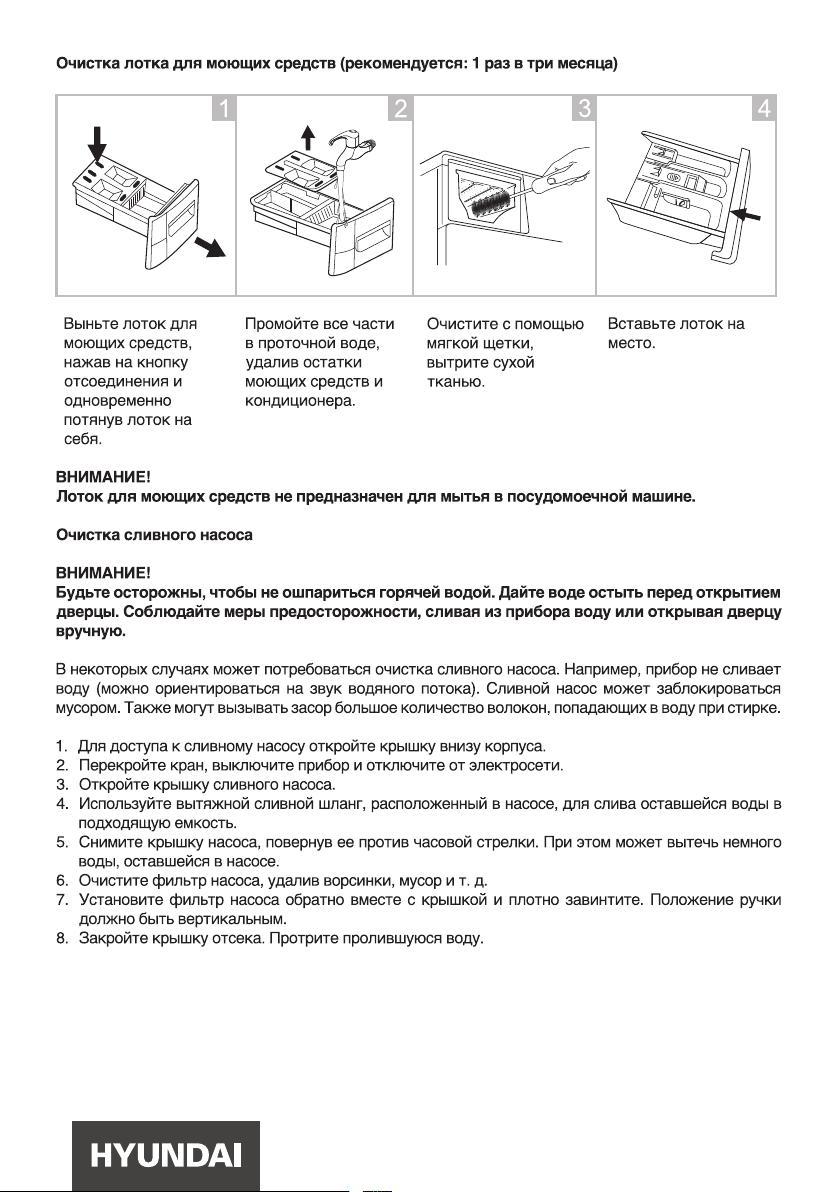 Очистка лотка для моющих средств (рекомендуется: 1 раз в три месяца)

1

2

3

4

Выньте лоток для моющих средств, нажав на кнопку отсоединения и одновременно потянув лоток на себя.

Промойте все части в проточной воде, удалив остатки моющих средств и кондиционера.

Очистите с помощью мягкой щетки, вытрите сухой тканью.

Вставьте лоток на место.

ВНИМАНИЕ!
Лоток для моющих средств не предназначен для мытья в посудомоечной машине.

Очистка сливного насоса

ВНИМАНИЕ!
Будьте осторожны, чтобы не ошпариться горячей водой. Дайте воде остыть перед открытием дверцы. Соблюдайте меры предосторожности, сливая из прибора воду или открывая дверцу вручную.

В некоторых случаях может потребоваться очистка сливного насоса. Например, прибор не сливает воду (можно ориентироваться на звук водяного потока). Сливной насос может заблокироваться мусором. Также могут вызывать засор большое количество волокон, попадающих в воду при стирке.

1. Для доступа к сливному насосу откройте крышку внизу корпуса.
2. Перекройте кран, выключите прибор и отключите от электросети.
3. Откройте крышку сливного насоса.
4. Используйте вытяжной сливной шланг, расположенный в насосе, для слива оставшейся воды в подходящую емкость.
5. Снимите крышку насоса, повернув ее против часовой стрелки. При этом может вытечь немного воды, оставшейся в насосе.
6. Очистите фильтр насоса, удалив ворсинки, мусор и т. д.
7. Установите фильтр насоса обратно вместе с крышкой и плотно завинтите. Положение ручки должно быть вертикальным.
8. Закройте крышку отсека. Протрите пролившуюся воду.

HYUNDAI